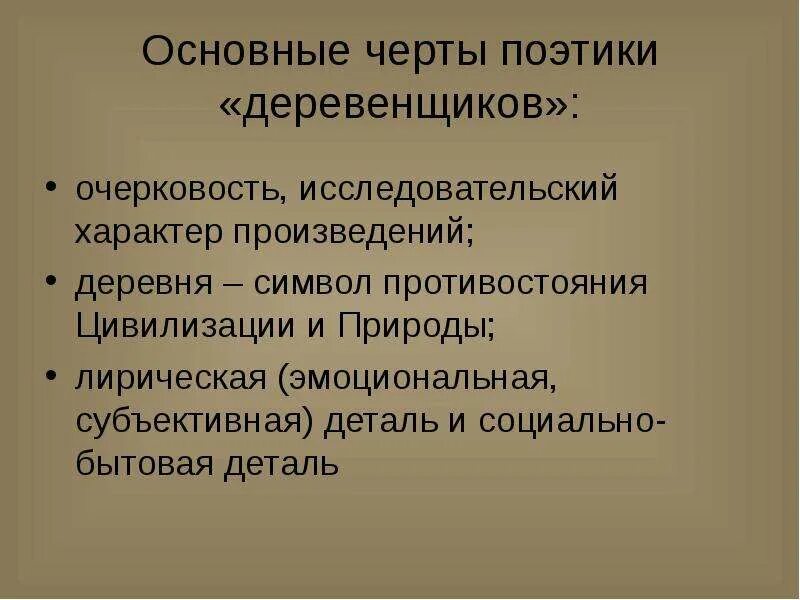 Основные черты поэтики «деревенщиков»:

• очерковость, исследовательский характер произведений;
• деревня – символ противостояния Цивилизации и Природы;
• лирическая (эмоциональная, субъективная) деталь и социально-бытовая деталь